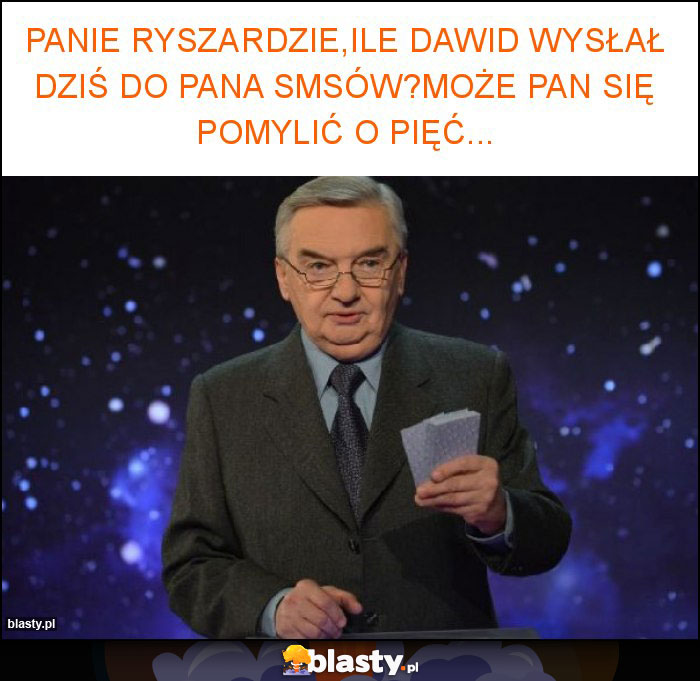 PANIE RYSZARDZIE,ILE DAWID WYSŁAŁ DZIŚ DO PANA SMSÓW?MOŻE PAN SIĘ POMYLIĆ O PIĘĆ...

blasty.pl

blasty.pl